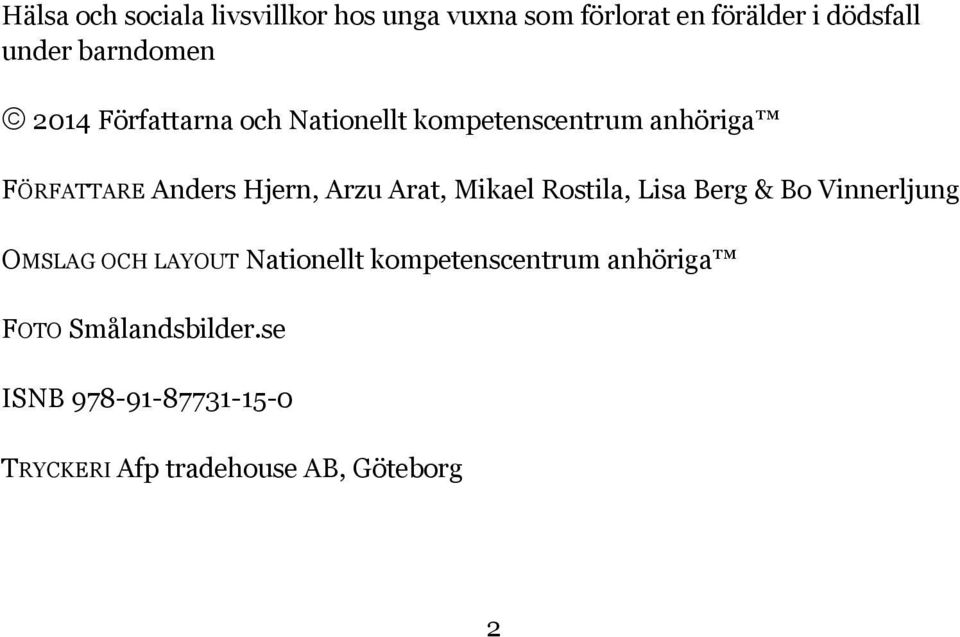 Hälsa och sociala livsvillkor hos unga vuxna som förlorat en förälder i dödsfall under barndomen

© 2014 Författarna och Nationellt kompetenscentrum anhöriga™

FÖRFATTARE Anders Hjern, Arzu Arat, Mikael Rostila, Lisa Berg & Bo Vinnerljung

OMSLAG OCH LAYOUT Nationellt kompetenscentrum anhöriga™

FOTO Smålandsbilder.se

ISNB 978-91-87731-15-0

TRYCKERI Afp tradehouse AB, Göteborg

2